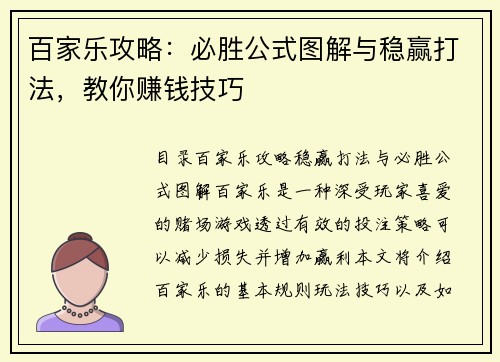 百家乐攻略：必胜公式图解与稳赢打法，教你赚钱技巧

目录百家乐攻略稳赢打法与必胜公式图解百家乐是一种深受玩家喜爱的赌场游戏透过有效的投注策略可以减少损失并增加赢利本文将介绍百家乐的基本规则玩法技巧以及如